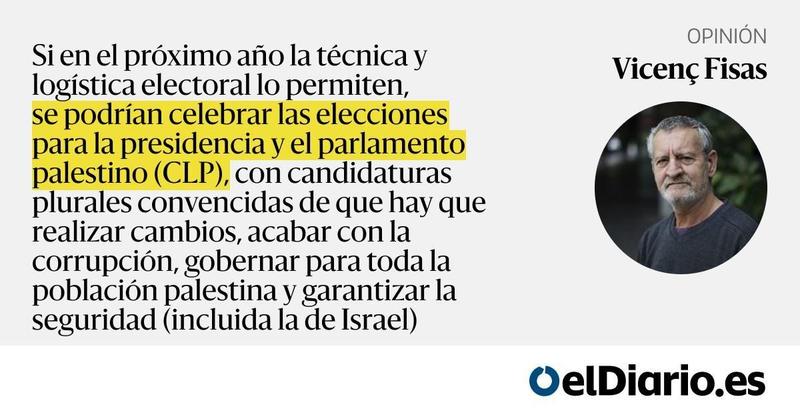 Si en el próximo año la técnica y logística electoral lo permiten, se podrían celebrar las elecciones para la presidencia y el parlamento palestino (CLP), con candidaturas plurales convencidas de que hay que realizar cambios, acabar con la corrupción, gobernar para toda la población palestina y garantizar la seguridad (incluida la de Israel)

OPINIÓN
Vicenç Fisas

elDiario.es